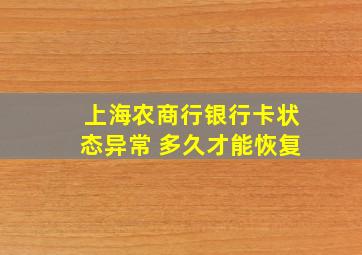 上海农商行银行卡状态异常 多久才能恢复